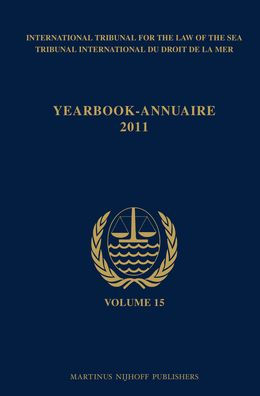 INTERNATIONAL TRIBUNAL FOR THE LAW OF THE SEA
TRIBUNAL INTERNATIONAL DU DROIT DE LA MER

YEARBOOK-ANNUAIRE
2011

VOLUME 15

MARTINUS NIJHOFF PUBLISHERS